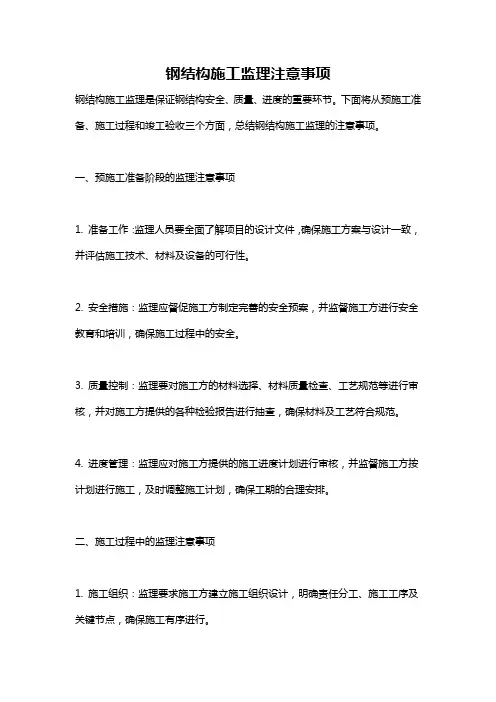 钢结构施工监理注意事项

钢结构施工监理是保证钢结构安全、质量、进度的重要环节。下面将从预施工准备、施工过程和竣工验收三个方面，总结钢结构施工监理的注意事项。

一、预施工准备阶段的监理注意事项

1. 准备工作：监理人员要全面了解项目的设计文件，确保施工方案与设计一致，并评估施工技术、材料及设备的可行性。

2. 安全措施：监理应督促施工方制定完善的安全预案，并监督施工方进行安全教育和培训，确保施工过程中的安全。

3. 质量控制：监理要对施工方的材料选择、材料质量检查、工艺规范等进行审核，并对施工方提供的各种检验报告进行抽查，确保材料及工艺符合规范。

4. 进度管理：监理应对施工方提供的施工进度计划进行审核，并监督施工方按计划进行施工，及时调整施工计划，确保工期的合理安排。

二、施工过程中的监理注意事项

1. 施工组织：监理要求施工方建立施工组织设计，明确责任分工、施工工序及关键节点，确保施工有序进行。